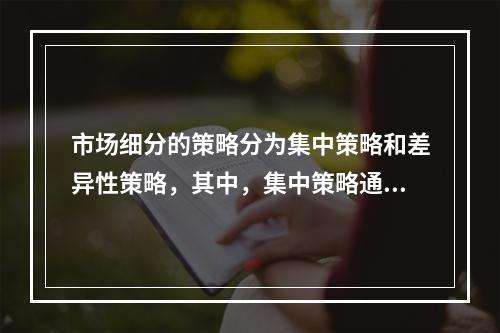 市场细分的策略分为集中策略和差异性策略，其中，集中策略通...